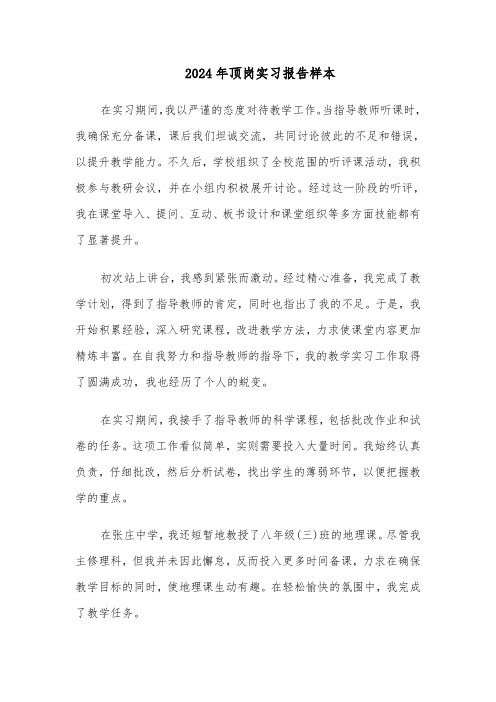 2024年顶岗实习报告样本

在实习期间，我以严谨的态度对待教学工作。当指导教师听课时，我确保充分备课，课后我们坦诚交流，共同讨论彼此的不足和错误，以提升教学能力。不久后，学校组织了全校范围的听评课活动，我积极参与教研会议，并在小组内积极展开讨论。经过这一阶段的听评，我在课堂导入、提问、互动、板书设计和课堂组织等多方面技能都有了显著提升。

初次站上讲台，我感到紧张而激动。经过精心准备，我完成了教学计划，得到了指导教师的肯定，同时也指出了我的不足。于是，我开始积累经验，深入研究课程，改进教学方法，力求使课堂内容更加精炼丰富。在自我努力和指导教师的指导下，我的教学实习工作取得了圆满成功，我也经历了个人的蜕变。

在实习期间，我接手了指导教师的科学课程，包括批改作业和试卷的任务。这项工作看似简单，实则需要投入大量时间。我始终认真负责，仔细批改，然后分析试卷，找出学生的薄弱环节，以便把握教学的重点。

在张庄中学，我还短暂地教授了八年级(三)班的地理课。尽管我主修理科，但我并未因此懈怠，反而投入更多时间备课，力求在确保教学目标的同时，使地理课生动有趣。在轻松愉快的氛围中，我完成了教学任务。